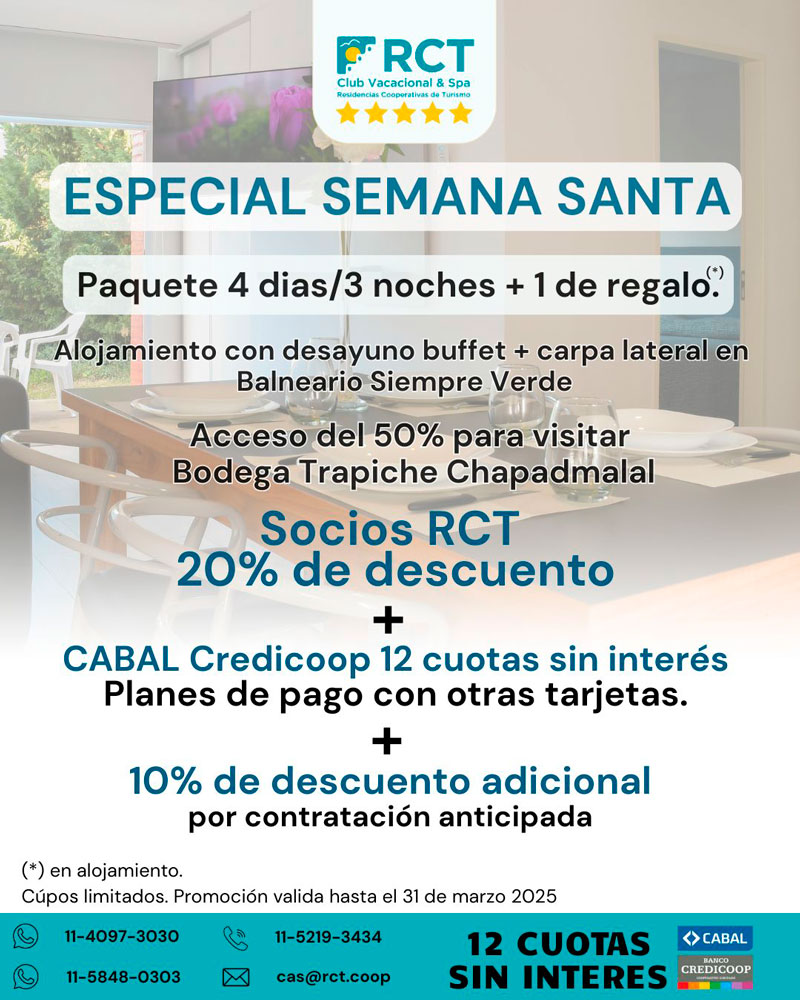 RCT
Club Vacacional & Spa
Residencias Cooperativas de Turismo

ESPECIAL SEMANA SANTA

Paquete 4 dias/3 noches + 1 de regalo.$^{(*)}$

Alojamiento con desayuno buffet + carpa lateral en Balneario Siempre Verde

Acceso del 50% para visitar Bodega Trapiche Chapadmalal

Socios RCT
20% de descuento

+

CABAL Credicoop 12 cuotas sin interés
Planes de pago con otras tarjetas.

+

10% de descuento adicional
por contratación anticipada

(*) en alojamiento.
Cúpos limitados. Promoción valida hasta el 31 de marzo 2025

11-4097-3030
11-5848-0303
11-5219-3434
cas@rct.coop

12 CUOTAS
SIN INTERES

CABAL
BANCO CREDICOOP